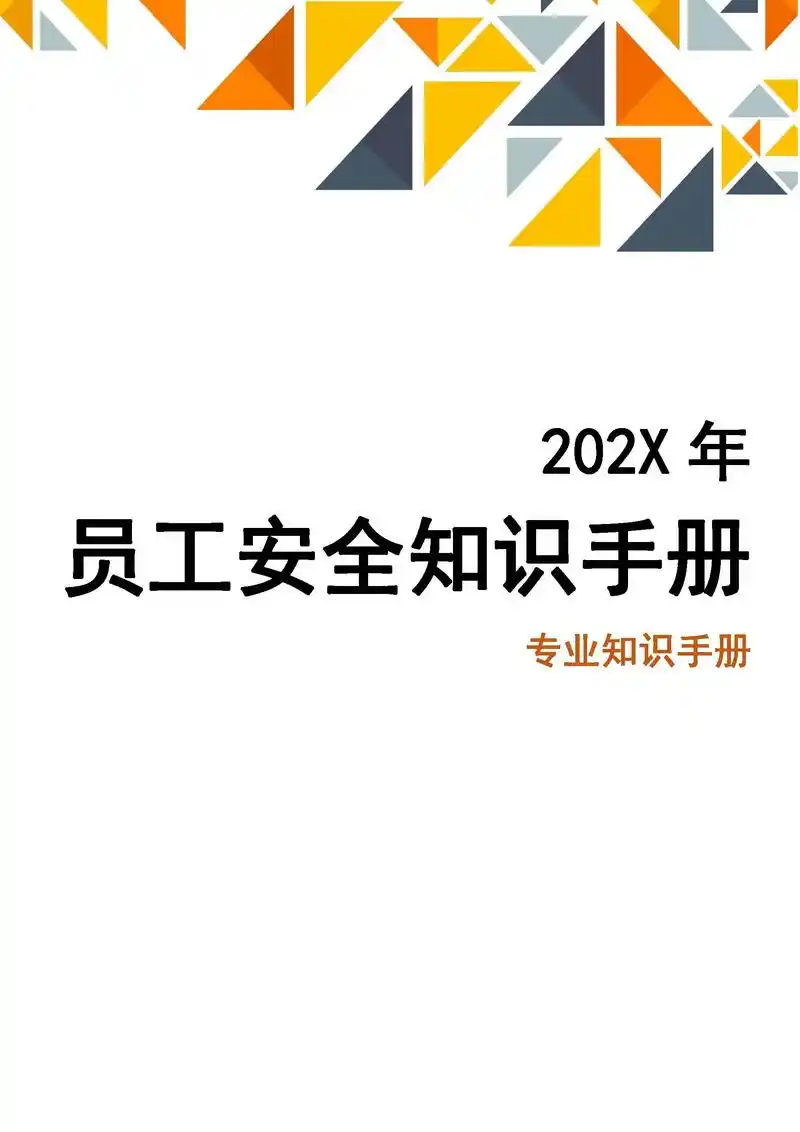 202X 年

员工安全知识手册

专业知识手册